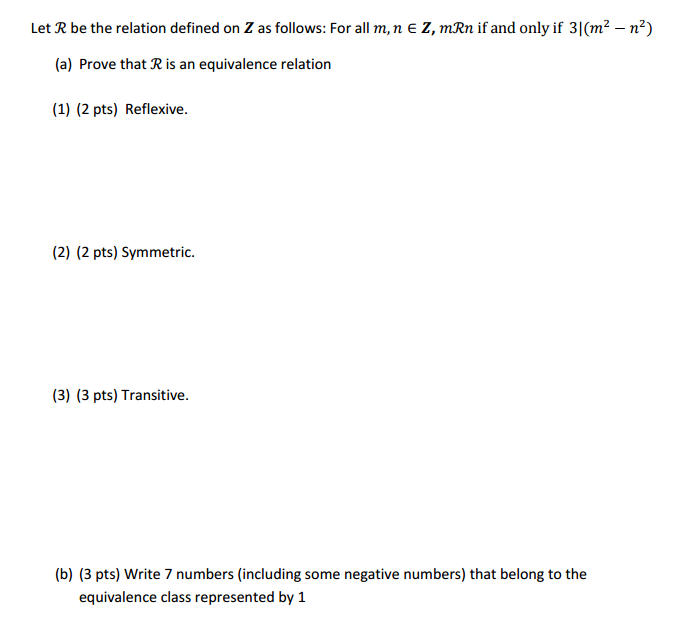 Let $\mathcal{R}$ be the relation defined on $\boldsymbol{Z}$ as follows: For all $m, n \in \boldsymbol{Z}$, $m\mathcal{R}n$ if and only if $3|(m^2 - n^2)$

(a) Prove that $\mathcal{R}$ is an equivalence relation

(1) (2 pts) Reflexive.

(2) (2 pts) Symmetric.

(3) (3 pts) Transitive.

(b) (3 pts) Write 7 numbers (including some negative numbers) that belong to the equivalence class represented by 1